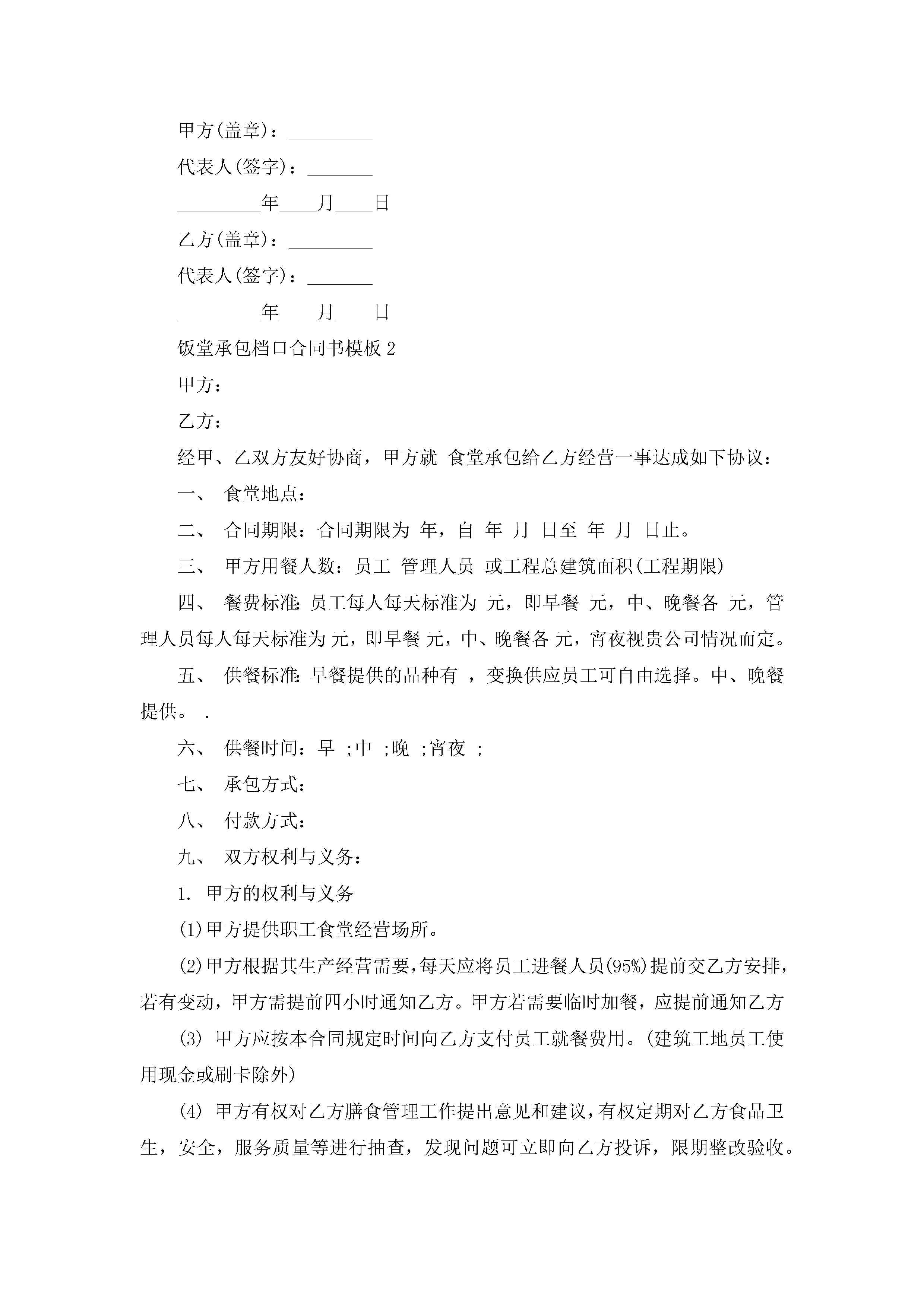 甲方(盖章)：_________

代表人(签字)：_______

_________年____月____日

乙方(盖章)：_________

代表人(签字)：_______

_________年____月____日

饭堂承包档口合同书模板 2

甲方：

乙方：

经甲、乙双方友好协商，甲方就 食堂承包给乙方经营一事达成如下协议：

一、 食堂地点：

二、 合同期限：合同期限为 年，自 年 月 日至 年 月 日止。

三、 甲方用餐人数：员工 管理人员 或工程总建筑面积(工程期限)

四、 餐费标准：员工每人每天标准为 元，即早餐 元，中、晚餐各 元，管理人员每人每天标准为 元，即早餐 元，中、晚餐各 元，宵夜视贵公司情况而定。

五、 供餐标准：早餐提供的品种有 ，变换供应员工可自由选择。中、晚餐提供。 .

六、 供餐时间：早 ;中 ;晚 ;宵夜 ;

七、 承包方式：

八、 付款方式：

九、 双方权利与义务：

1. 甲方的权利与义务

(1)甲方提供职工食堂经营场所。

(2)甲方根据其生产经营需要，每天应将员工进餐人员(95%)提前交乙方安排，若有变动，甲方需提前四小时通知乙方。甲方若需要临时加餐，应提前通知乙方

(3) 甲方应按本合同规定时间向乙方支付员工就餐费用。(建筑工地员工使用现金或刷卡除外)

(4) 甲方有权对乙方膳食管理工作提出意见和建议，有权定期对乙方食品卫生，安全，服务质量等进行抽查，发现问题可立即向乙方投诉，限期整改验收。